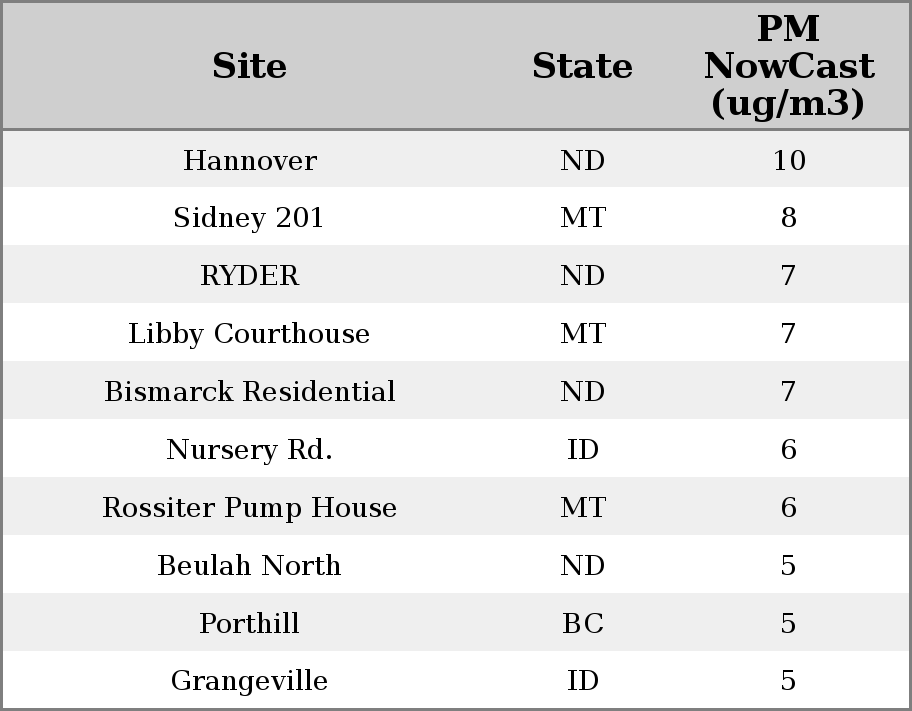 | Site | State | PM NowCast (ug/m3) |
|---|---|---|
| Hannover | ND | 10 |
| Sidney 201 | MT | 8 |
| RYDER | ND | 7 |
| Libby Courthouse | MT | 7 |
| Bismarck Residential | ND | 7 |
| Nursery Rd. | ID | 6 |
| Rossiter Pump House | MT | 6 |
| Beulah North | ND | 5 |
| Porthill | BC | 5 |
| Grangeville | ID | 5 |